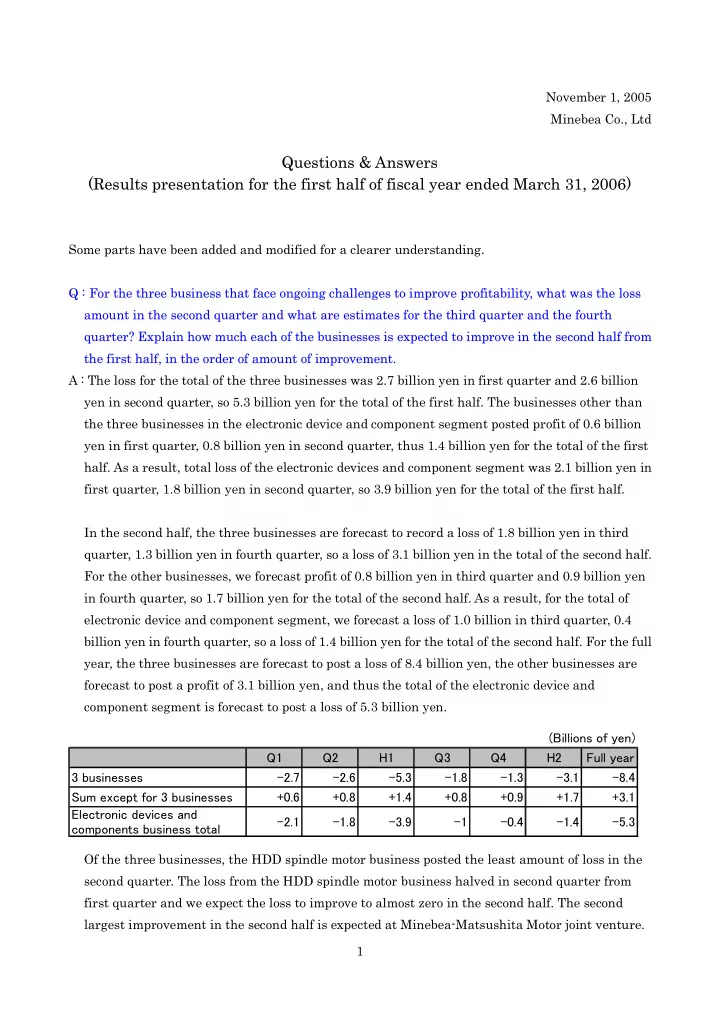 November 1, 2005
Minebea Co., Ltd

Questions & Answers
(Results presentation for the first half of fiscal year ended March 31, 2006)

Some parts have been added and modified for a clearer understanding.

Q : For the three business that face ongoing challenges to improve profitability, what was the loss amount in the second quarter and what are estimates for the third quarter and the fourth quarter? Explain how much each of the businesses is expected to improve in the second half from the first half, in the order of amount of improvement.
A : The loss for the total of the three businesses was 2.7 billion yen in first quarter and 2.6 billion yen in second quarter, so 5.3 billion yen for the total of the first half. The businesses other than the three businesses in the electronic device and component segment posted profit of 0.6 billion yen in first quarter, 0.8 billion yen in second quarter, thus 1.4 billion yen for the total of the first half. As a result, total loss of the electronic devices and component segment was 2.1 billion yen in first quarter, 1.8 billion yen in second quarter, so 3.9 billion yen for the total of the first half.

In the second half, the three businesses are forecast to record a loss of 1.8 billion yen in third quarter, 1.3 billion yen in fourth quarter, so a loss of 3.1 billion yen in the total of the second half. For the other businesses, we forecast profit of 0.8 billion yen in third quarter and 0.9 billion yen in fourth quarter, so 1.7 billion yen for the total of the second half. As a result, for the total of electronic device and component segment, we forecast a loss of 1.0 billion in third quarter, 0.4 billion yen in fourth quarter, so a loss of 1.4 billion yen for the total of the second half. For the full year, the three businesses are forecast to post a loss of 8.4 billion yen, the other businesses are forecast to post a profit of 3.1 billion yen, and thus the total of the electronic device and component segment is forecast to post a loss of 5.3 billion yen.

(Billions of yen)

| | Q1 | Q2 | H1 | Q3 | Q4 | H2 | Full year |
|---|---|---|---|---|---|---|---|
| 3 businesses | −2.7 | −2.6 | −5.3 | −1.8 | −1.3 | −3.1 | −8.4 |
| Sum except for 3 businesses | +0.6 | +0.8 | +1.4 | +0.8 | +0.9 | +1.7 | +3.1 |
| Electronic devices and components business total | −2.1 | −1.8 | −3.9 | −1 | −0.4 | −1.4 | −5.3 |

Of the three businesses, the HDD spindle motor business posted the least amount of loss in the second quarter. The loss from the HDD spindle motor business halved in second quarter from first quarter and we expect the loss to improve to almost zero in the second half. The second largest improvement in the second half is expected at Minebea-Matsushita Motor joint venture.

1